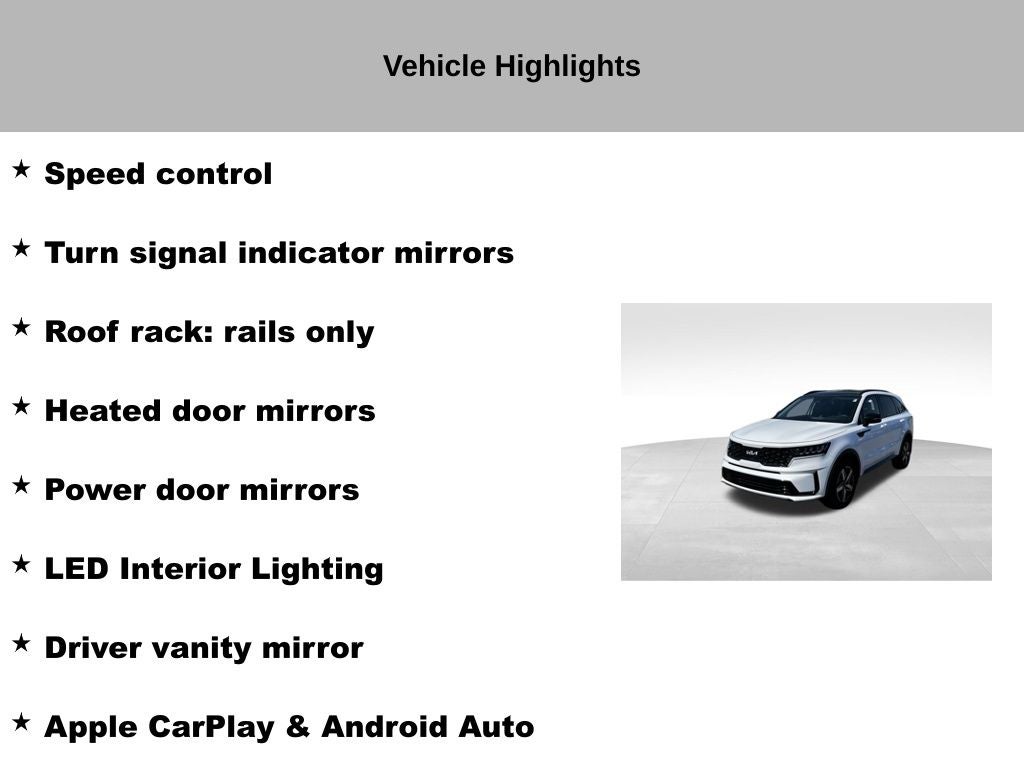 Vehicle Highlights

★ Speed control

★ Turn signal indicator mirrors

★ Roof rack: rails only

★ Heated door mirrors

★ Power door mirrors

★ LED Interior Lighting

★ Driver vanity mirror

★ Apple CarPlay & Android Auto